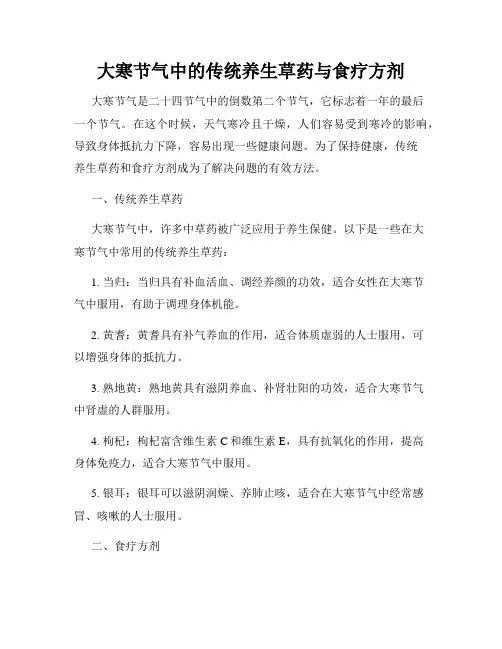 大寒节气中的传统养生草药与食疗方剂

大寒节气是二十四节气中的倒数第二个节气，它标志着一年的最后一个节气。在这个时候，天气寒冷且干燥，人们容易受到寒冷的影响，导致身体抵抗力下降，容易出现一些健康问题。为了保持健康，传统养生草药和食疗方剂成为了解决问题的有效方法。

一、传统养生草药

大寒节气中，许多中草药被广泛应用于养生保健。以下是一些在大寒节气中常用的传统养生草药：

1. 当归：当归具有补血活血、调经养颜的功效，适合女性在大寒节气中服用，有助于调理身体机能。

2. 黄耆：黄耆具有补气养血的作用，适合体质虚弱的人士服用，可以增强身体的抵抗力。

3. 熟地黄：熟地黄具有滋阴养血、补肾壮阳的功效，适合大寒节气中肾虚的人群服用。

4. 枸杞：枸杞富含维生素 C 和维生素 E，具有抗氧化的作用，提高身体免疫力，适合大寒节气中服用。

5. 银耳：银耳可以滋阴润燥、养肺止咳，适合在大寒节气中经常感冒、咳嗽的人士服用。

二、食疗方剂